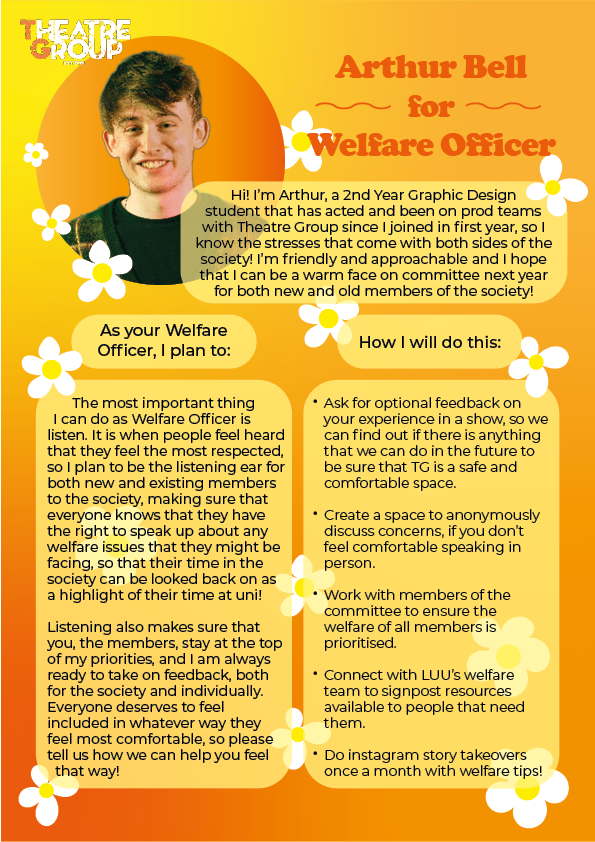 THEATRE GROUP

Arthur Bell for Welfare Officer

Hi! I'm Arthur, a 2nd Year Graphic Design student that has acted and been on prod teams with Theatre Group since I joined in first year, so I know the stresses that come with both sides of the society! I'm friendly and approachable and I hope that I can be a warm face on committee next year for both new and old members of the society!

As your Welfare Officer, I plan to:

The most important thing I can do as Welfare Officer is listen. It is when people feel heard that they feel the most respected, so I plan to be the listening ear for both new and existing members to the society, making sure that everyone knows that they have the right to speak up about any welfare issues that they might be facing, so that their time in the society can be looked back on as a highlight of their time at uni!

Listening also makes sure that you, the members, stay at the top of my priorities, and I am always ready to take on feedback, both for the society and individually. Everyone deserves to feel included in whatever way they feel most comfortable, so please tell us how we can help you feel that way!

How I will do this:

• Ask for optional feedback on your experience in a show, so we can find out if there is anything that we can do in the future to be sure that TG is a safe and comfortable space.

• Create a space to anonymously discuss concerns, if you don't feel comfortable speaking in person.

• Work with members of the committee to ensure the welfare of all members is prioritised.

• Connect with LUU's welfare team to signpost resources available to people that need them.

• Do instagram story takeovers once a month with welfare tips!